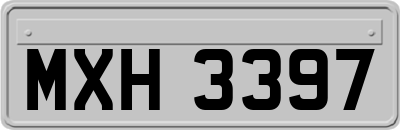 MXH 3397